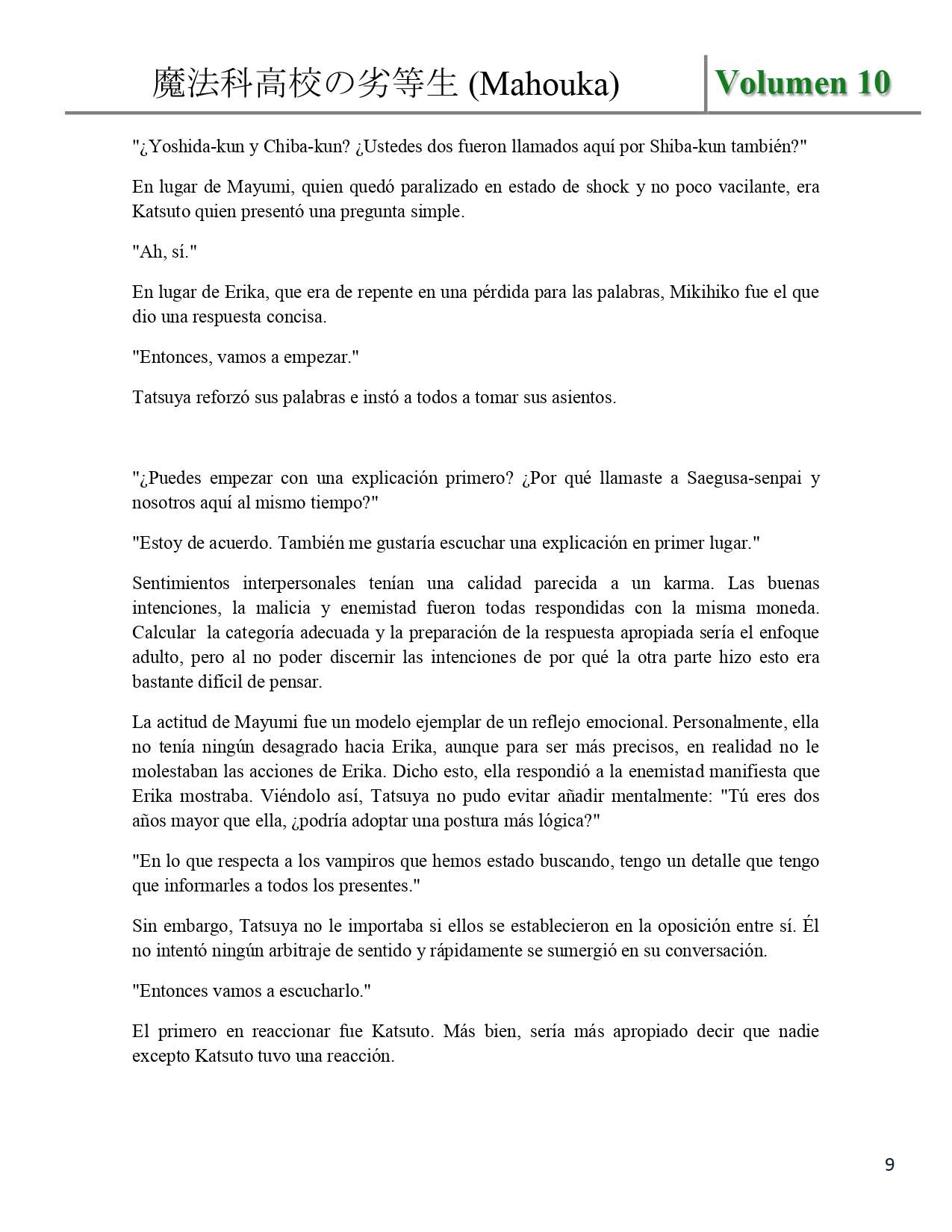 魔法科高校の劣等生 (Mahouka) Volumen 10

"¿Yoshida-kun y Chiba-kun? ¿Ustedes dos fueron llamados aquí por Shiba-kun también?"

En lugar de Mayumi, quien quedó paralizado en estado de shock y no poco vacilante, era Katsuto quien presentó una pregunta simple.

"Ah, sí."

En lugar de Erika, que era de repente en una pérdida para las palabras, Mikihiko fue el que dio una respuesta concisa.

"Entonces, vamos a empezar."

Tatsuya reforzó sus palabras e instó a todos a tomar sus asientos.

"¿Puedes empezar con una explicación primero? ¿Por qué llamaste a Saegusa-senpai y nosotros aquí al mismo tiempo?"

"Estoy de acuerdo. También me gustaría escuchar una explicación en primer lugar."

Sentimientos interpersonales tenían una calidad parecida a un karma. Las buenas intenciones, la malicia y enemistad fueron todas respondidas con la misma moneda. Calcular la categoría adecuada y la preparación de la respuesta apropiada sería el enfoque adulto, pero al no poder discernir las intenciones de por qué la otra parte hizo esto era bastante difícil de pensar.

La actitud de Mayumi fue un modelo ejemplar de un reflejo emocional. Personalmente, ella no tenía ningún desagrado hacia Erika, aunque para ser más precisos, en realidad no le molestaban las acciones de Erika. Dicho esto, ella respondió a la enemistad manifiesta que Erika mostraba. Viéndolo así, Tatsuya no pudo evitar añadir mentalmente: "Tú eres dos años mayor que ella, ¿podría adoptar una postura más lógica?"

"En lo que respecta a los vampiros que hemos estado buscando, tengo un detalle que tengo que informarles a todos los presentes."

Sin embargo, Tatsuya no le importaba si ellos se establecieron en la oposición entre sí. Él no intentó ningún arbitraje de sentido y rápidamente se sumergió en su conversación.

"Entonces vamos a escucharlo."

El primero en reaccionar fue Katsuto. Más bien, sería más apropiado decir que nadie excepto Katsuto tuvo una reacción.

9